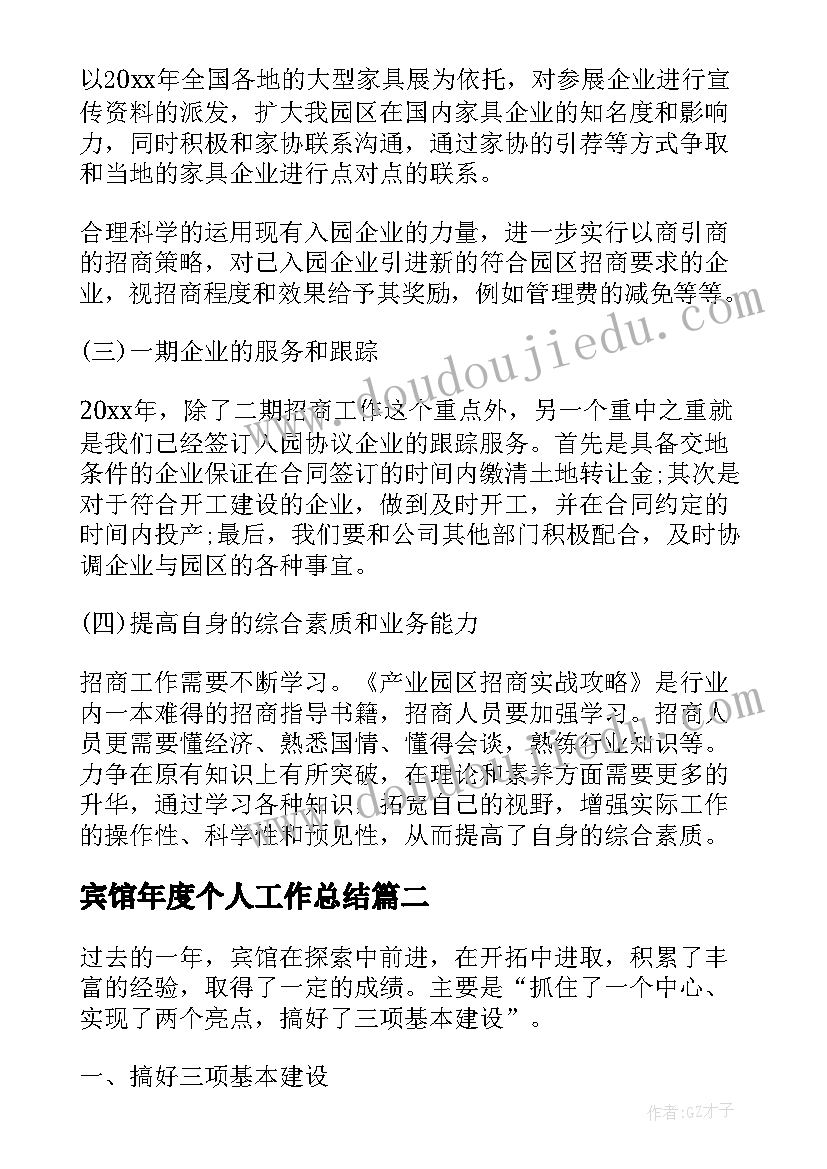 以20xx年全国各地的大型家具展为依托，对参展企业进行宣传资料的派发，扩大我园区在国内家具企业的知名度和影响力，同时积极和家协联系沟通，通过家协的引荐等方式争取和当地的家具企业进行点对点的联系。

合理科学的运用现有入园企业的力量，进一步实行以商引商的招商策略，对已入园企业引进新的符合园区招商要求的企业，视招商程度和效果给予其奖励，例如管理费的减免等等。

(三)一期企业的服务和跟踪

20xx年，除了二期招商工作这个重点外，另一个重中之重就是我们已经签订入园协议企业的跟踪服务。首先是具备交地条件的企业保证在合同签订的时间内缴清土地转让金;其次是对于符合开工建设的企业，做到及时开工，并在合同约定的时间内投产;最后，我们要和公司其他部门积极配合，及时协调企业与园区的各种事宜。

(四)提高自身的综合素质和业务能力

招商工作需要不断学习。《产业园区招商实战攻略》是行业内一本难得的招商指导书籍，招商人员要加强学习。招商人员更需要懂经济、熟悉国情、懂得会谈，熟练行业知识等。力争在原有知识上有所突破，在理论和素养方面需要更多的升华，通过学习各种知识，拓宽自己的视野，增强实际工作的操作性、科学性和预见性，从而提高了自身的综合素质。

宾馆年度个人工作总结篇二

过去的一年，宾馆在探索中前进，在开拓中进取，积累了丰富的经验，取得了一定的成绩。主要是“抓住了一个中心、实现了两个亮点，搞好了三项基本建设”。

一、搞好三项基本建设

www.doudoujiedu.com

作者:GZ才子